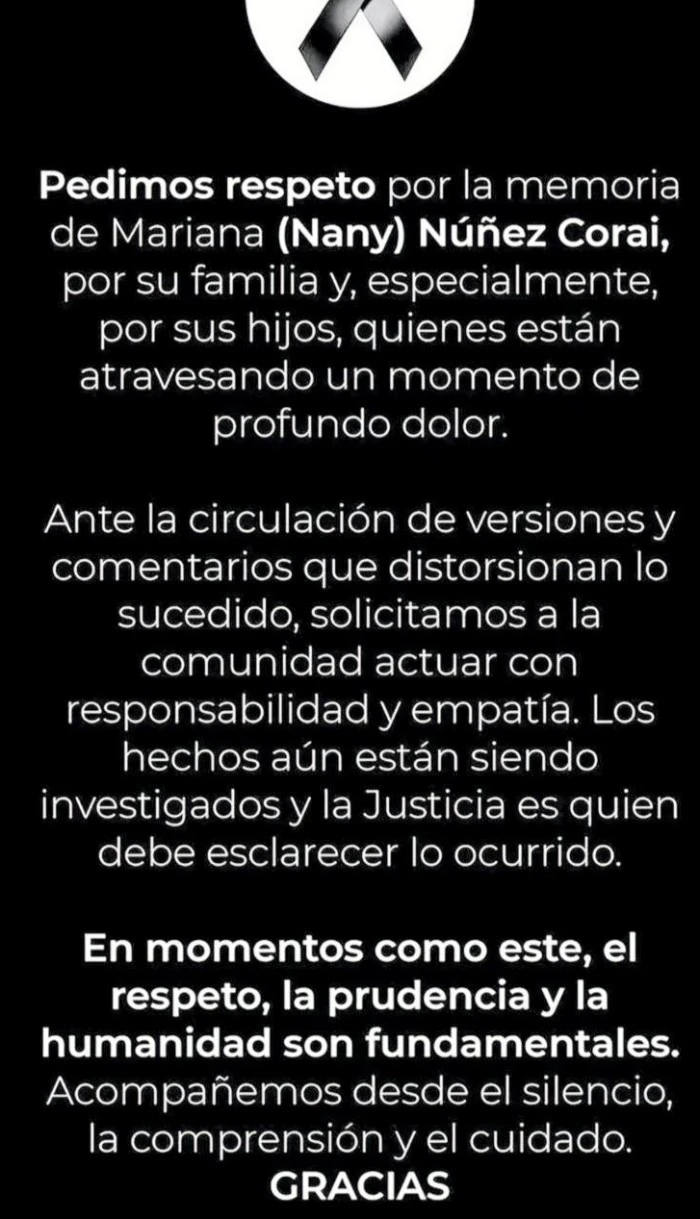 Pedimos respeto por la memoria de Mariana (Nany) Núñez Corai, por su familia y, especialmente, por sus hijos, quienes están atravesando un momento de profundo dolor.

Ante la circulación de versiones y comentarios que distorsionan lo sucedido, solicitamos a la comunidad actuar con responsabilidad y empatía. Los hechos aún están siendo investigados y la Justicia es quien debe esclarecer lo ocurrido.

En momentos como este, el respeto, la prudencia y la humanidad son fundamentales. Acompañemos desde el silencio, la comprensión y el cuidado.
GRACIAS